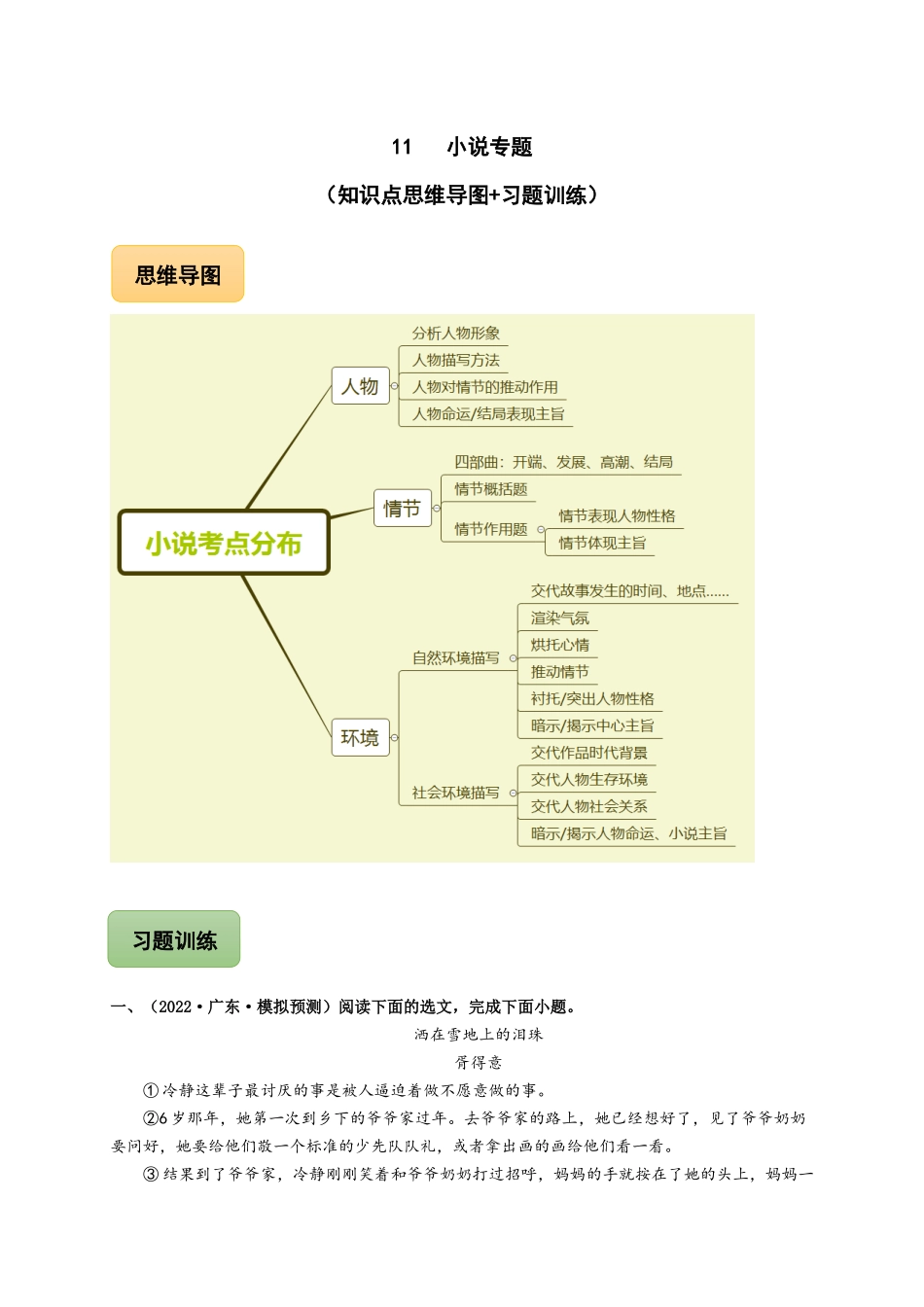 11　小说专题

（知识点思维导图+习题训练）

思维导图

小说考点分布

人物
分析人物形象
人物描写方法
人物对情节的推动作用
人物命运/结局表现主旨

情节
四部曲：开端、发展、高潮、结局
情节概括题
情节作用题
情节表现人物性格
情节体现主旨

环境
自然环境描写
交代故事发生的时间、地点……
渲染气氛
烘托心情
推动情节
衬托/突出人物性格
暗示/揭示中心主旨
社会环境描写
交代作品时代背景
交代人物生存环境
交代人物社会关系
暗示/揭示人物命运、小说主旨

习题训练

一、（2022·广东·模拟预测）阅读下面的选文，完成下面小题。

洒在雪地上的泪珠

胥得意

①冷静这辈子最讨厌的事是被人逼迫着做不愿意做的事。

②6岁那年，她第一次到乡下的爷爷家过年。去爷爷家的路上，她已经想好了，见了爷爷奶奶要问好，她要给他们敬一个标准的少先队队礼，或者拿出画的画给他们看一看。

③结果到了爷爷家，冷静刚刚笑着和爷爷奶奶打过招呼，妈妈的手就按在了她的头上，妈妈一